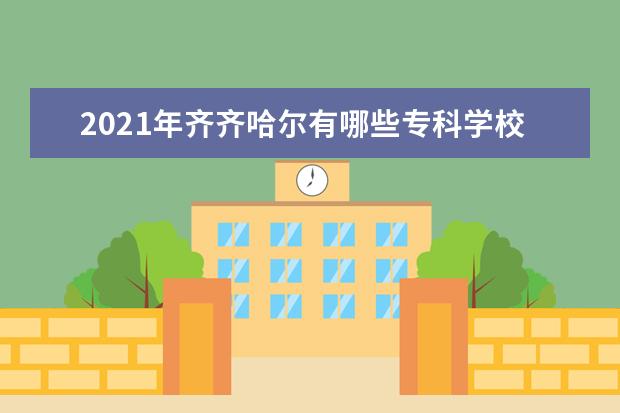 2021年齐齐哈尔有哪些专科学校